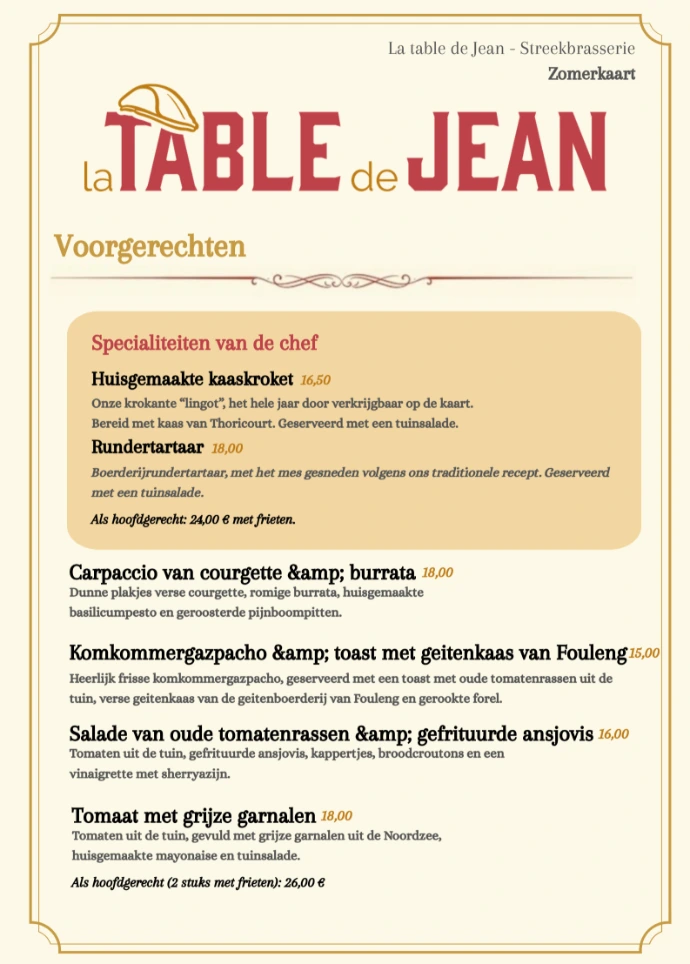 La table de Jean - Streekbrasserie
Zomerkaart

la TABLE de JEAN

Voorgerechten

Specialiteiten van de chef

Huisgemaakte kaaskroket 16,50
Onze krokante "lingot", het hele jaar door verkrijgbaar op de kaart. Bereid met kaas van Thoricourt. Geserveerd met een tuinsalade.

Rundertartaar 18,00
Boerderijrundertartaar, met het mes gesneden volgens ons traditionele recept. Geserveerd met een tuinsalade.

Als hoofdgerecht: 24,00 € met frieten.

Carpaccio van courgette &amp; burrata 18,00
Dunne plakjes verse courgette, romige burrata, huisgemaakte basilicumpesto en geroosterde pijnboompitten.

Komkommergazpacho &amp; toast met geitenkaas van Fouleng 15,00
Heerlijk frisse komkommergazpacho, geserveerd met een toast met oude tomatenrassen uit de tuin, verse geitenkaas van de geitenboerderij van Fouleng en gerookte forel.

Salade van oude tomatenrassen &amp; gefrituurde ansjovis 16,00
Tomaten uit de tuin, gefrituurde ansjovis, kappertjes, broodcroutons en een vinaigrette met sherryazijn.

Tomaat met grijze garnalen 18,00
Tomaten uit de tuin, gevuld met grijze garnalen uit de Noordzee, huisgemaakte mayonaise en tuinsalade.

Als hoofdgerecht (2 stuks met frieten): 26,00 €